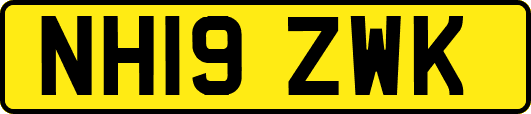 NH19 ZWK